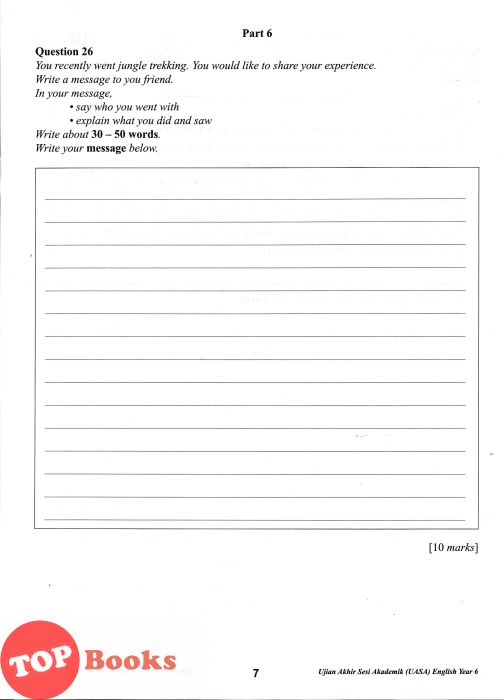 Part 6

Question 26
You recently went jungle trekking. You would like to share your experience.
Write a message to you friend.
In your message,
• say who you went with
• explain what you did and saw
Write about 30 – 50 words.
Write your message below.

[10 marks]

TOP Books

7

Ujian Akhir Sesi Akademik (UASA) English Year 6